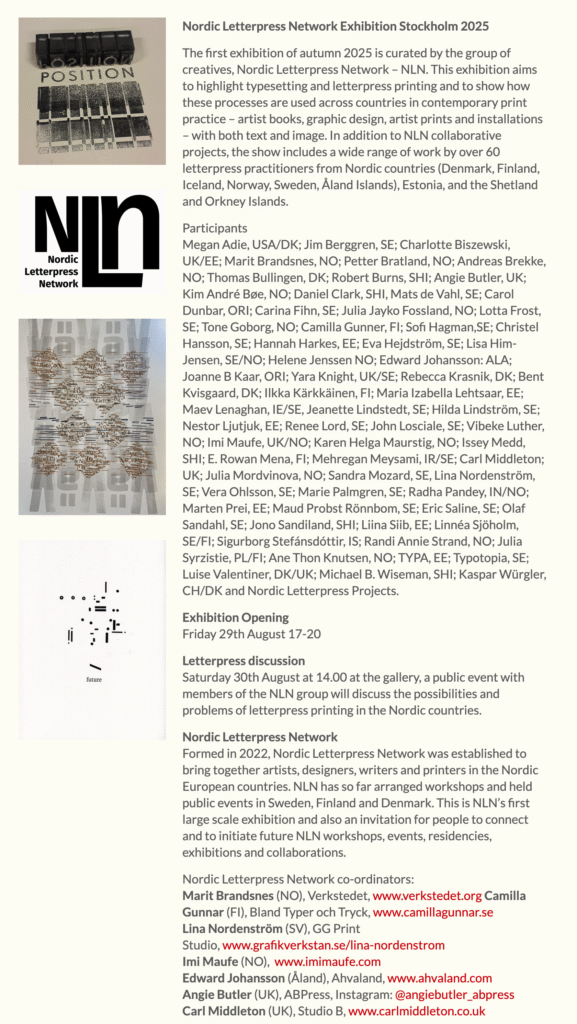 POSITION

NLN
Nordic Letterpress Network

future

Nordic Letterpress Network Exhibition Stockholm 2025

The first exhibition of autumn 2025 is curated by the group of creatives, Nordic Letterpress Network – NLN. This exhibition aims to highlight typesetting and letterpress printing and to show how these processes are used across countries in contemporary print practice – artist books, graphic design, artist prints and installations – with both text and image. In addition to NLN collaborative projects, the show includes a wide range of work by over 60 letterpress practitioners from Nordic countries (Denmark, Finland, Iceland, Norway, Sweden, Åland Islands), Estonia, and the Shetland and Orkney Islands.

Participants
Megan Adie, USA/DK; Jim Berggren, SE; Charlotte Biszewski, UK/EE; Marit Brandsnes, NO; Petter Bratland, NO; Andreas Brekke, NO; Thomas Bullingen, DK; Robert Burns, SHI; Angie Butler, UK; Kim André Bøe, NO; Daniel Clark, SHI, Mats de Vahl, SE; Carol Dunbar, ORI; Carina Fihn, SE; Julia Jayko Fossland, NO; Lotta Frost, SE; Tone Goborg, NO; Camilla Gunner, FI; Sofi Hagman,SE; Christel Hansson, SE; Hannah Harkes, EE; Eva Hejdström, SE; Lisa Him-Jensen, SE/NO; Helene Jenssen NO; Edward Johansson: ALA; Joanne B Kaar, ORI; Yara Knight, UK/SE; Rebecca Krasnik, DK; Bent Kvisgaard, DK; Ilkka Kärkkäinen, FI; Maria Izabella Lehtsaar, EE; Maev Lenaghan, IE/SE, Jeanette Lindstedt, SE; Hilda Lindström, SE; Nestor Ljutjuk, EE; Renee Lord, SE; John Losciale, SE; Vibeke Luther, NO; Imi Maufe, UK/NO; Karen Helga Maurstig, NO; Issey Medd, SHI; E. Rowan Mena, FI; Mehregan Meysami, IR/SE; Carl Middleton; UK; Julia Mordvinova, NO; Sandra Mozard, SE, Lina Nordenström, SE; Vera Ohlsson, SE; Marie Palmgren, SE; Radha Pandey, IN/NO; Marten Prei, EE; Maud Probst Rönnbom, SE; Eric Saline, SE; Olaf Sandahl, SE; Jono Sandiland, SHI; Liina Siib, EE; Linnéa Sjöholm, SE/FI; Sigurborg Stefánsdóttir, IS; Randi Annie Strand, NO; Julia Syrzistie, PL/FI; Ane Thon Knutsen, NO; TYPA, EE; Typotopia, SE; Luise Valentiner, DK/UK; Michael B. Wiseman, SHI; Kaspar Würgler, CH/DK and Nordic Letterpress Projects.

Exhibition Opening
Friday 29th August 17-20

Letterpress discussion
Saturday 30th August at 14.00 at the gallery, a public event with members of the NLN group will discuss the possibilities and problems of letterpress printing in the Nordic countries.

Nordic Letterpress Network
Formed in 2022, Nordic Letterpress Network was established to bring together artists, designers, writers and printers in the Nordic European countries. NLN has so far arranged workshops and held public events in Sweden, Finland and Denmark. This is NLN's first large scale exhibition and also an invitation for people to connect and to initiate future NLN workshops, events, residencies, exhibitions and collaborations.

Nordic Letterpress Network co-ordinators:
Marit Brandsnes (NO), Verkstedet, www.verkstedet.org Camilla Gunnar (FI), Bland Typer och Tryck, www.camillagunnar.se
Lina Nordenström (SV), GG Print Studio, www.grafikverkstan.se/lina-nordenstrom
Imi Maufe (NO), www.imimaufe.com
Edward Johansson (Åland), Ahvaland, www.ahvaland.com
Angie Butler (UK), ABPress, Instagram: @angiebutler_abpress
Carl Middleton (UK), Studio B, www.carlmiddleton.co.uk